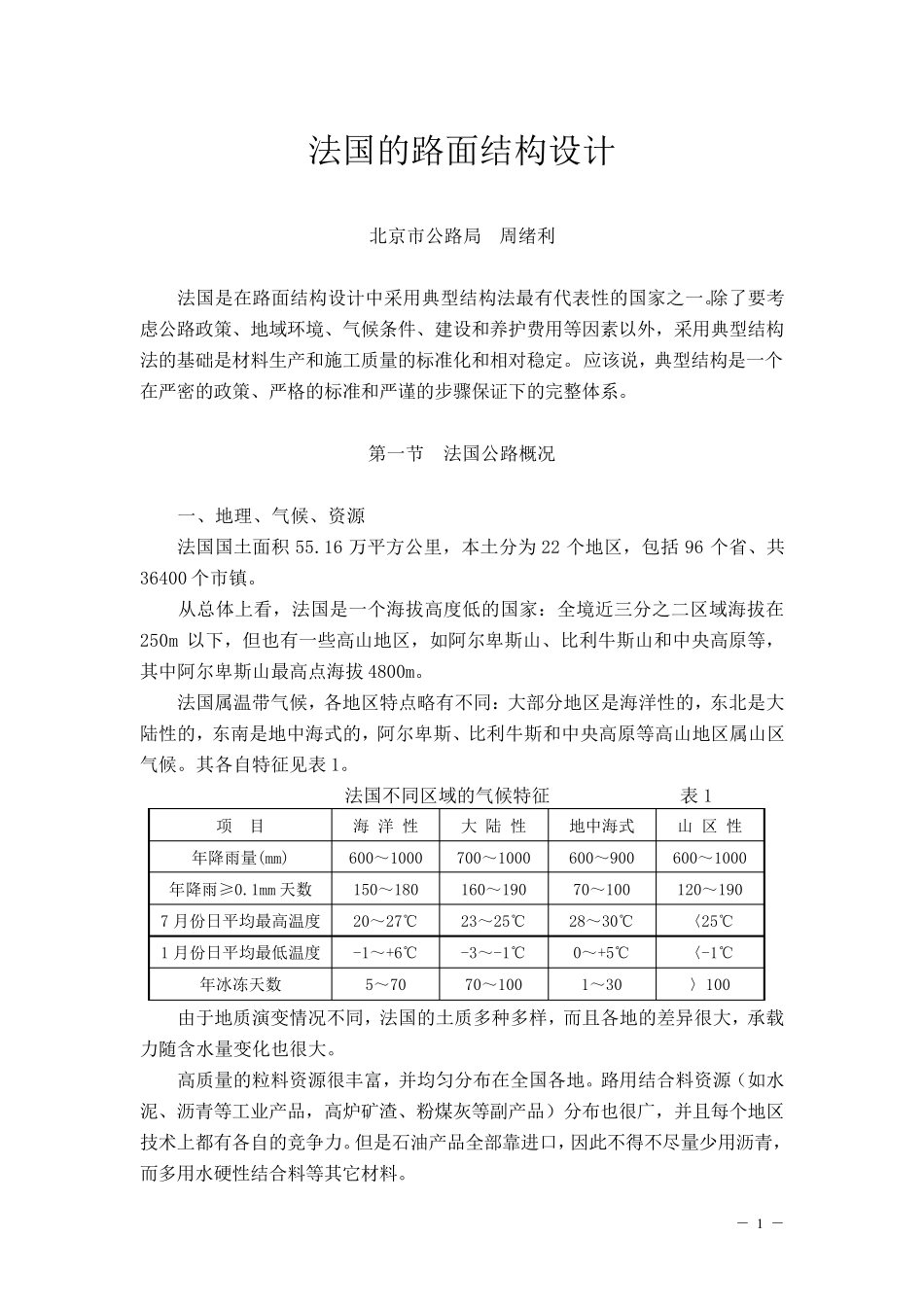 法国的路面结构设计

北京市公路局　周绪利

法国是在路面结构设计中采用典型结构法最有代表性的国家之一。除了要考虑公路政策、地域环境、气候条件、建设和养护费用等因素以外，采用典型结构法的基础是材料生产和施工质量的标准化和相对稳定。应该说，典型结构是一个在严密的政策、严格的标准和严谨的步骤保证下的完整体系。

第一节　法国公路概况

一、地理、气候、资源

法国国土面积 55.16 万平方公里，本土分为 22 个地区，包括 96 个省、共 36400 个市镇。

从总体上看，法国是一个海拔高度低的国家：全境近三分之二区域海拔在 250m 以下，但也有一些高山地区，如阿尔卑斯山、比利牛斯山和中央高原等，其中阿尔卑斯山最高点海拔 4800m。

法国属温带气候，各地区特点略有不同：大部分地区是海洋性的，东北是大陆性的，东南是地中海式的，阿尔卑斯、比利牛斯和中央高原等高山地区属山区气候。其各自特征见表 1。

法国不同区域的气候特征　　表 1

| 项　目 | 海 洋 性 | 大 陆 性 | 地中海式 | 山 区 性 |
|---|---|---|---|---|
| 年降雨量(mm) | 600～1000 | 700～1000 | 600～900 | 600～1000 |
| 年降雨≥0.1mm 天数 | 150～180 | 160～190 | 70～100 | 120～190 |
| 7 月份日平均最高温度 | 20～27℃ | 23～25℃ | 28～30℃ | 〈25℃ |
| 1 月份日平均最低温度 | -1～+6℃ | -3～-1℃ | 0～+5℃ | 〈-1℃ |
| 年冰冻天数 | 5～70 | 70～100 | 1～30 | 〉100 |

由于地质演变情况不同，法国的土质多种多样，而且各地的差异很大，承载力随含水量变化也很大。

高质量的粒料资源很丰富，并均匀分布在全国各地。路用结合料资源（如水泥、沥青等工业产品，高炉矿渣、粉煤灰等副产品）分布也很广，并且每个地区技术上都有各自的竞争力。但是石油产品全部靠进口，因此不得不尽量少用沥青，而多用水硬性结合料等其它材料。

－ 1 －